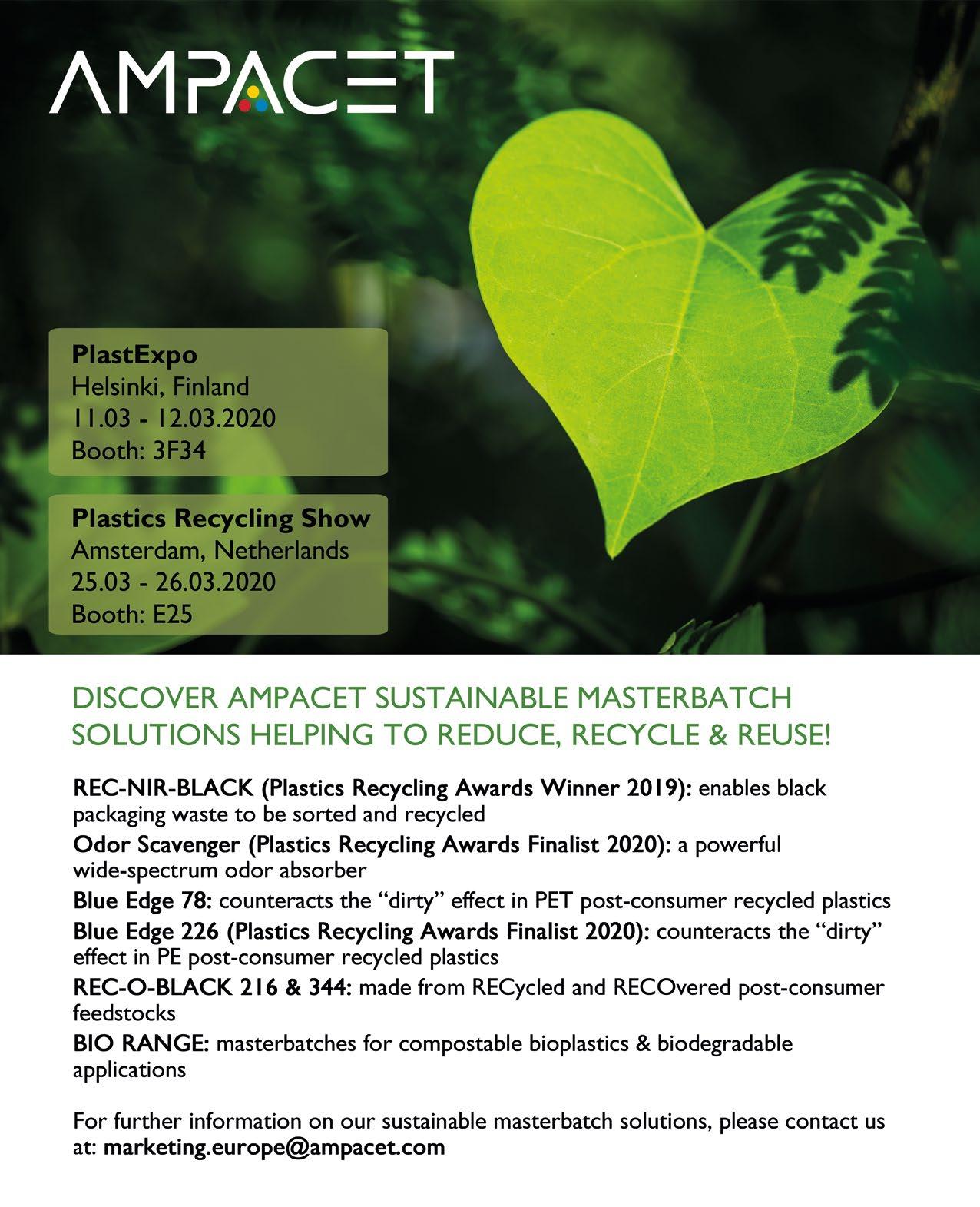 AMPACET

PlastExpo
Helsinki, Finland
11.03 - 12.03.2020
Booth: 3F34

Plastics Recycling Show
Amsterdam, Netherlands
25.03 - 26.03.2020
Booth: E25

DISCOVER AMPACET SUSTAINABLE MASTERBATCH SOLUTIONS HELPING TO REDUCE, RECYCLE & REUSE!

REC-NIR-BLACK (Plastics Recycling Awards Winner 2019): enables black packaging waste to be sorted and recycled

Odor Scavenger (Plastics Recycling Awards Finalist 2020): a powerful wide-spectrum odor absorber

Blue Edge 78: counteracts the “dirty” effect in PET post-consumer recycled plastics

Blue Edge 226 (Plastics Recycling Awards Finalist 2020): counteracts the “dirty” effect in PE post-consumer recycled plastics

REC-O-BLACK 216 & 344: made from RECycled and RECOvered post-consumer feedstocks

BIO RANGE: masterbatches for compostable bioplastics & biodegradable applications

For further information on our sustainable masterbatch solutions, please contact us at: marketing.europe@ampacet.com